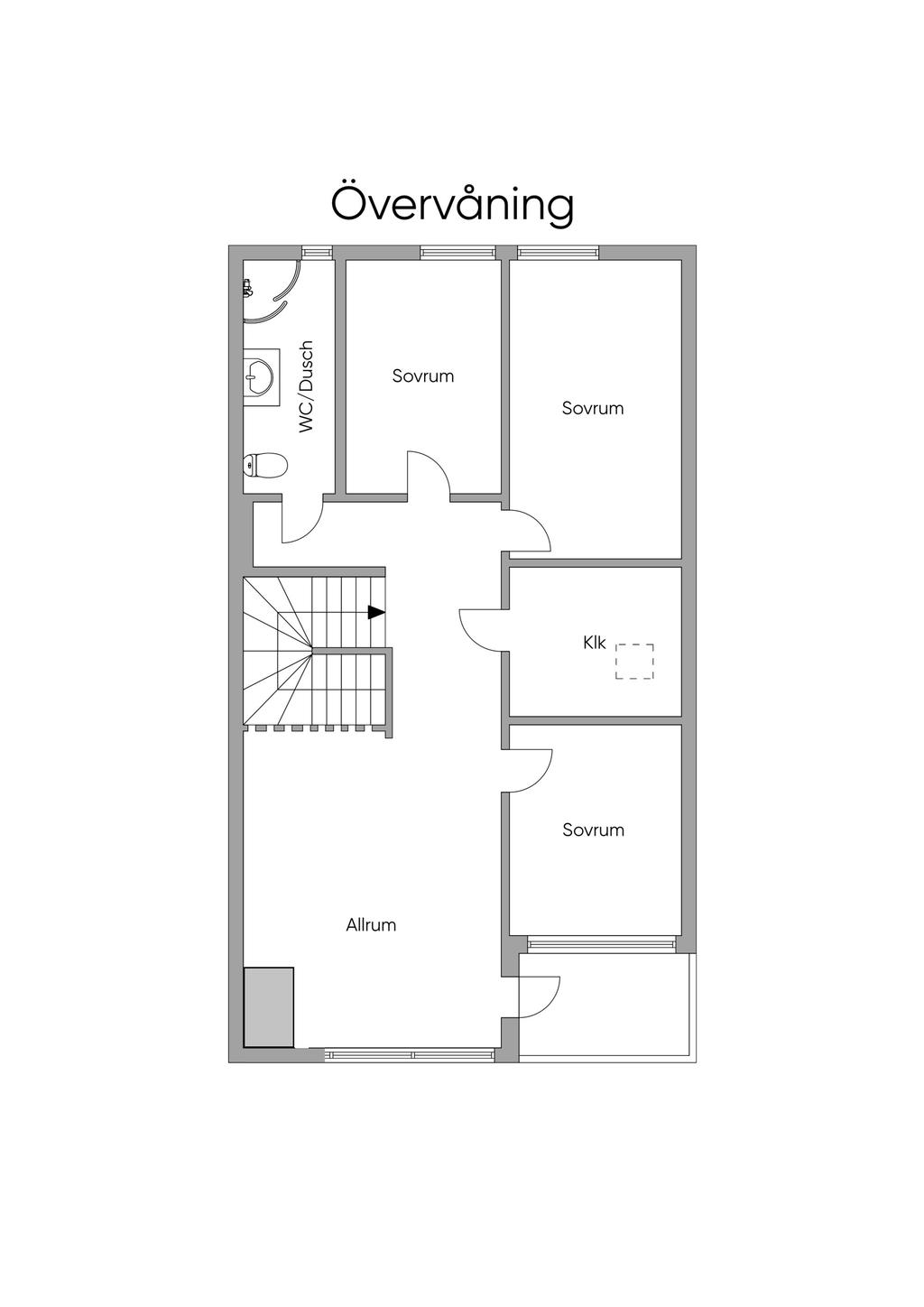 Övervåning

WC/Dusch

Sovrum

Sovrum

Klk

Sovrum

Allrum